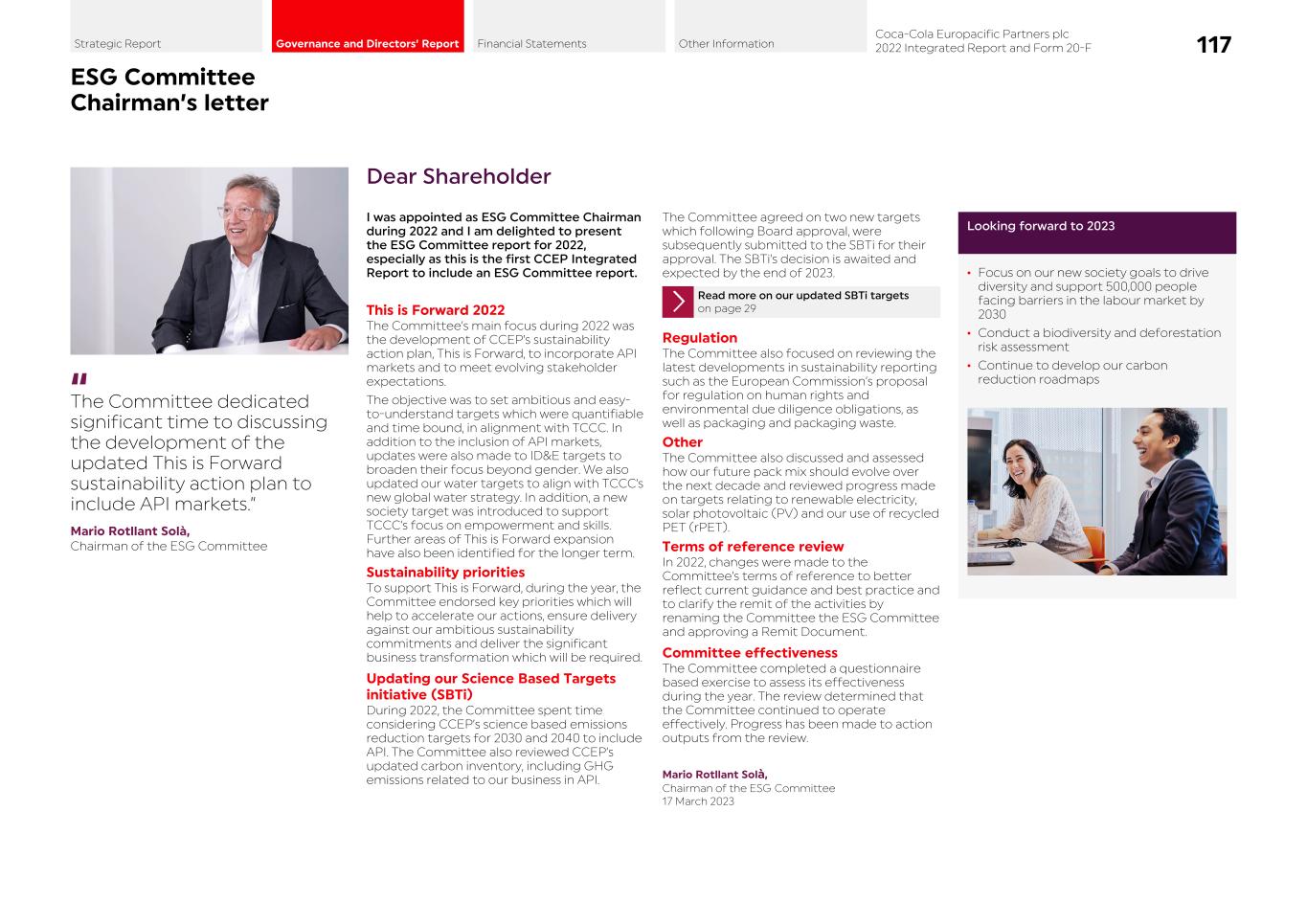 Strategic Report
Governance and Directors' Report
Financial Statements
Other Information
Coca-Cola Europacific Partners plc
2022 Integrated Report and Form 20-F
117

ESG Committee Chairman's letter

"
The Committee dedicated significant time to discussing the development of the updated This is Forward sustainability action plan to include API markets."

Mario Rotllant Solà,
Chairman of the ESG Committee

Dear Shareholder

I was appointed as ESG Committee Chairman during 2022 and I am delighted to present the ESG Committee report for 2022, especially as this is the first CCEP Integrated Report to include an ESG Committee report.

This is Forward 2022
The Committee's main focus during 2022 was the development of CCEP's sustainability action plan, This is Forward, to incorporate API markets and to meet evolving stakeholder expectations.

The objective was to set ambitious and easy-to-understand targets which were quantifiable and time bound, in alignment with TCCC. In addition to the inclusion of API markets, updates were also made to ID&E targets to broaden their focus beyond gender. We also updated our water targets to align with TCCC's new global water strategy. In addition, a new society target was introduced to support TCCC's focus on empowerment and skills. Further areas of This is Forward expansion have also been identified for the longer term.

Sustainability priorities
To support This is Forward, during the year, the Committee endorsed key priorities which will help to accelerate our actions, ensure delivery against our ambitious sustainability commitments and deliver the significant business transformation which will be required.

Updating our Science Based Targets initiative (SBTi)
During 2022, the Committee spent time considering CCEP's science based emissions reduction targets for 2030 and 2040 to include API. The Committee also reviewed CCEP's updated carbon inventory, including GHG emissions related to our business in API.

The Committee agreed on two new targets which following Board approval, were subsequently submitted to the SBTi for their approval. The SBTi's decision is awaited and expected by the end of 2023.

Read more on our updated SBTi targets on page 29

Regulation
The Committee also focused on reviewing the latest developments in sustainability reporting such as the European Commission's proposal for regulation on human rights and environmental due diligence obligations, as well as packaging and packaging waste.

Other
The Committee also discussed and assessed how our future pack mix should evolve over the next decade and reviewed progress made on targets relating to renewable electricity, solar photovoltaic (PV) and our use of recycled PET (rPET).

Terms of reference review
In 2022, changes were made to the Committee's terms of reference to better reflect current guidance and best practice and to clarify the remit of the activities by renaming the Committee the ESG Committee and approving a Remit Document.

Committee effectiveness
The Committee completed a questionnaire based exercise to assess its effectiveness during the year. The review determined that the Committee continued to operate effectively. Progress has been made to action outputs from the review.

Mario Rotllant Solà,
Chairman of the ESG Committee
17 March 2023

Looking forward to 2023

• Focus on our new society goals to drive diversity and support 500,000 people facing barriers in the labour market by 2030
• Conduct a biodiversity and deforestation risk assessment
• Continue to develop our carbon reduction roadmaps